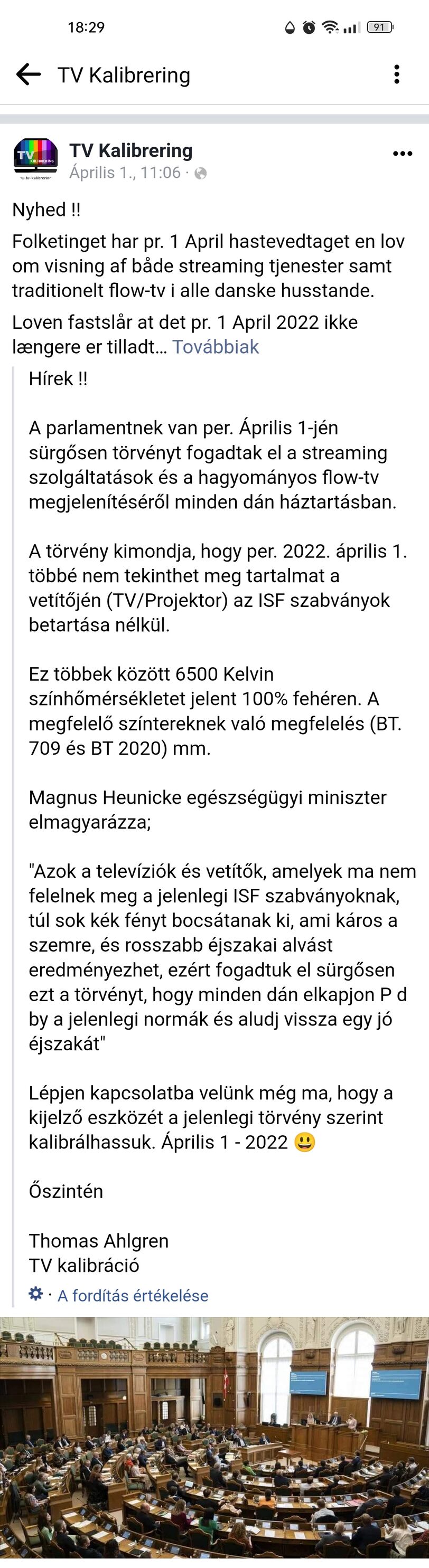 18:29

91

TV Kalibrering

TV KALIBRERING

TV Kalibrering
Április 1., 11:06 ·

Nyhed !!

Folketinget har pr. 1 April hastevedtaget en lov om visning af både streaming tjenester samt traditionelt flow-tv i alle danske husstande.

Loven fastslår at det pr. 1 April 2022 ikke længere er tilladt… Továbbiak

Hírek !!

A parlamentnek van per. Április 1-jén sürgősen törvényt fogadtak el a streaming szolgáltatások és a hagyományos flow-tv megjelenítéséről minden dán háztartásban.

A törvény kimondja, hogy per. 2022. április 1. többé nem tekinthet meg tartalmat a vetítőjén (TV/Projektor) az ISF szabványok betartása nélkül.

Ez többek között 6500 Kelvin színhőmérsékletet jelent 100% fehéren. A megfelelő színtereknek való megfelelés (BT. 709 és BT 2020) mm.

Magnus Heunicke egészségügyi miniszter elmagyarázza;

"Azok a televíziók és vetítők, amelyek ma nem felelnek meg a jelenlegi ISF szabványoknak, túl sok kék fényt bocsátanak ki, ami káros a szemre, és rosszabb éjszakai alvást eredményezhet, ezért fogadtuk el sürgősen ezt a törvényt, hogy minden dán elkapjon P d by a jelenlegi normák és aludj vissza egy jó éjszakát"

Lépjen kapcsolatba velünk még ma, hogy a kijelző eszközét a jelenlegi törvény szerint kalibrálhassuk. Április 1 - 2022 😃

Őszintén

Thomas Ahlgren
TV kalibráció

· A fordítás értékelése